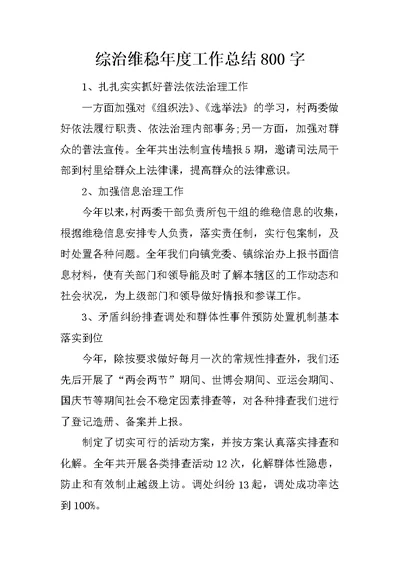 综治维稳年度工作总结800字

1、扎扎实实抓好普法依法治理工作

一方面加强对《组织法》、《选举法》的学习，村两委做好依法履行职责、依法治理内部事务;另一方面，加强对群众的普法宣传。全年共出法制宣传墙报5期，邀请司法局干部到村里给群众上法律课，提高群众的法律意识。

2、加强信息治理工作

今年以来，村两委干部负责所包干组的维稳信息的收集，根据维稳信息安排专人负责，落实责任制，实行包案制，及时处置各种问题。全年我们向镇党委、镇综治办上报书面信息材料，使有关部门和领导能及时了解本辖区的工作动态和社会状况，为上级部门和领导做好情报和参谋工作。

3、矛盾纠纷排查调处和群体性事件预防处置机制基本落实到位

今年，除按要求做好每月一次的常规性排查外，我们还先后开展了“两会两节”期间、世博会期间、亚运会期间、国庆节等期间社会不稳定因素排查等，对各种排查我们进行了登记造册、备案并上报。

制定了切实可行的活动方案，并按方案认真落实排查和化解。全年共开展各类排查活动12次，化解群体性隐患，防止和有效制止越级上访。调处纠纷13起，调处成功率达到100%。